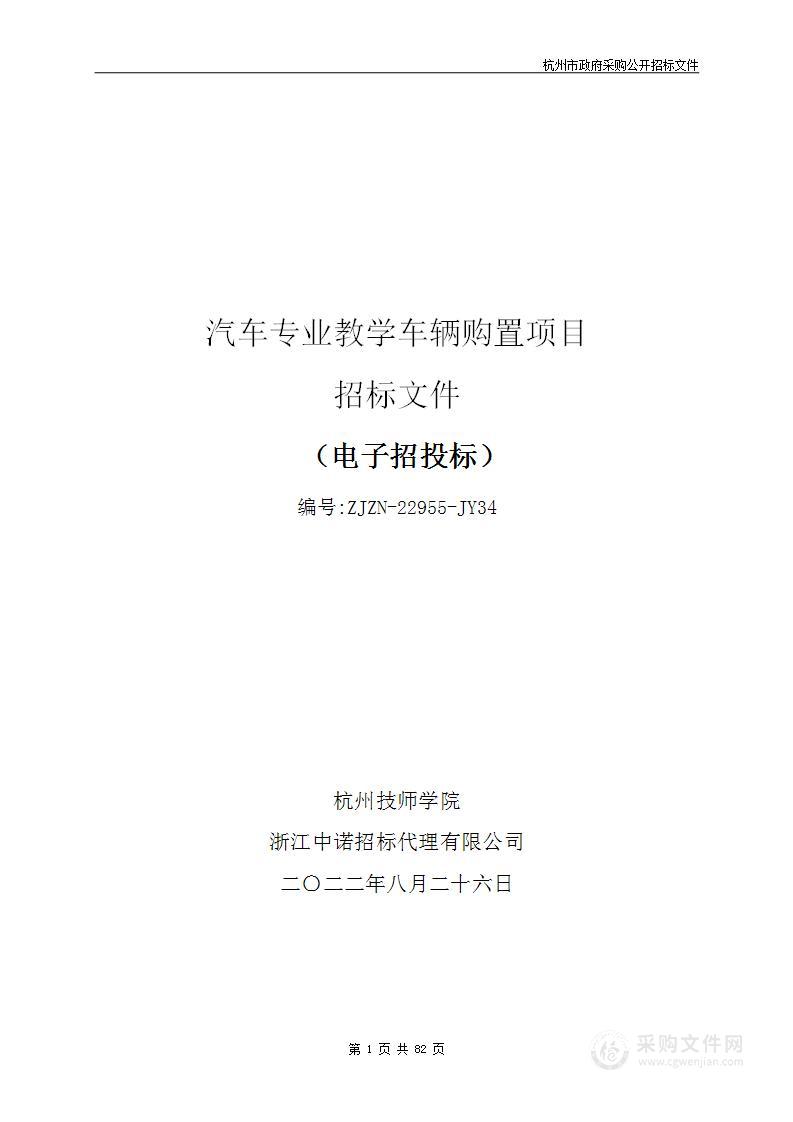 杭州市政府采购公开招标文件

汽车专业教学车辆购置项目

招标文件

（电子招投标）

编号:ZJZN-22955-JY34

杭州技师学院

浙江中诺招标代理有限公司

二〇二二年八月二十六日

第 1 页 共 82 页

采购文件网
www.cgwenjian.com